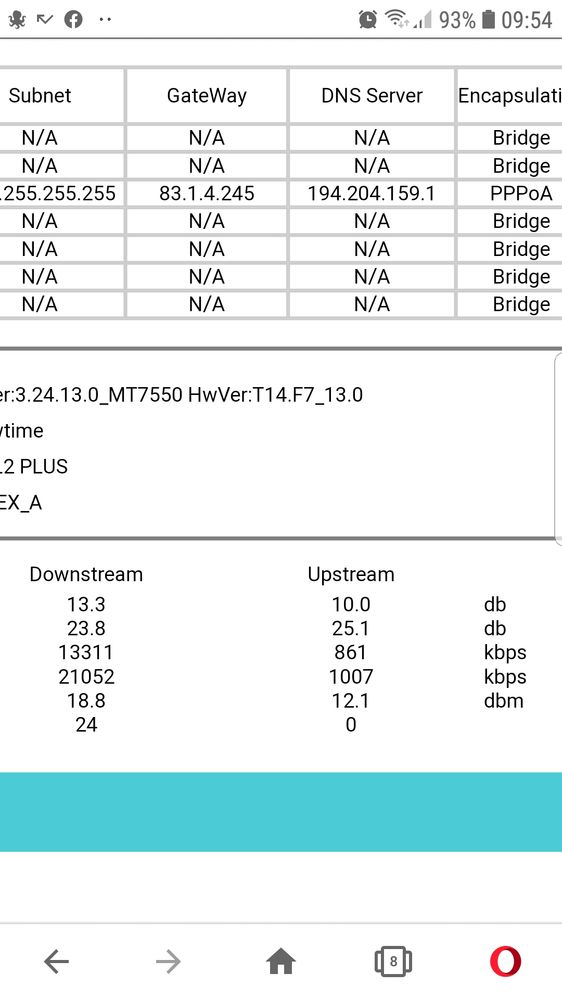 93% 09:54

| Subnet | GateWay | DNS Server | Encapsulati |
|---|---|---|---|
| N/A | N/A | N/A | Bridge |
| N/A | N/A | N/A | Bridge |
| .255.255.255 | 83.1.4.245 | 194.204.159.1 | PPPoA |
| N/A | N/A | N/A | Bridge |
| N/A | N/A | N/A | Bridge |
| N/A | N/A | N/A | Bridge |
| N/A | N/A | N/A | Bridge |

er:3.24.13.0_MT7550 HwVer:T14.F7_13.0
ytime
.2 PLUS
EX_A

| Downstream | Upstream | |
|---|---|---|
| 13.3 | 10.0 | db |
| 23.8 | 25.1 | db |
| 13311 | 861 | kbps |
| 21052 | 1007 | kbps |
| 18.8 | 12.1 | dbm |
| 24 | 0 | |

8